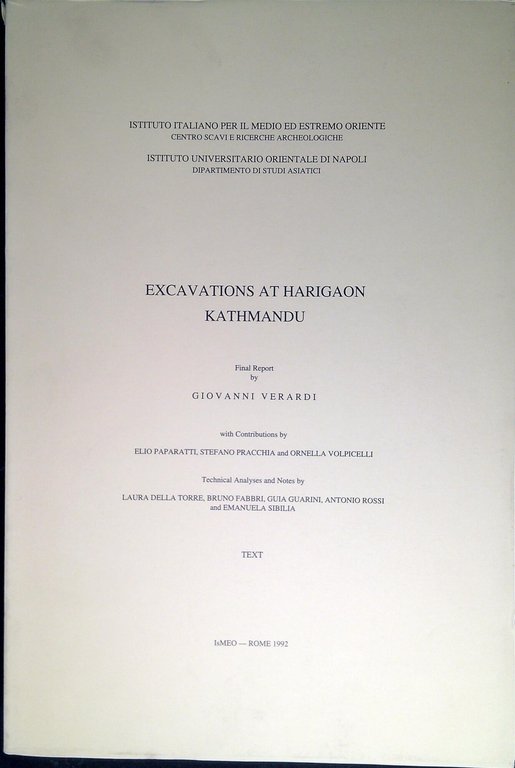 ISTITUTO ITALIANO PER IL MEDIO ED ESTREMO ORIENTE
CENTRO SCAVI E RICERCHE ARCHEOLOGICHE

ISTITUTO UNIVERSITARIO ORIENTALE DI NAPOLI
DIPARTIMENTO DI STUDI ASIATICI

EXCAVATIONS AT HARIGAON
KATHMANDU

Final Report
by

GIOVANNI VERARDI

with Contributions by

ELIO PAPARATTI, STEFANO PRACCHIA and ORNELLA VOLPICELLI

Technical Analyses and Notes by

LAURA DELLA TORRE, BRUNO FABBRI, GUIA GUARINI, ANTONIO ROSSI
and EMANUELA SIBILIA

TEXT

IsMEO — ROME 1992